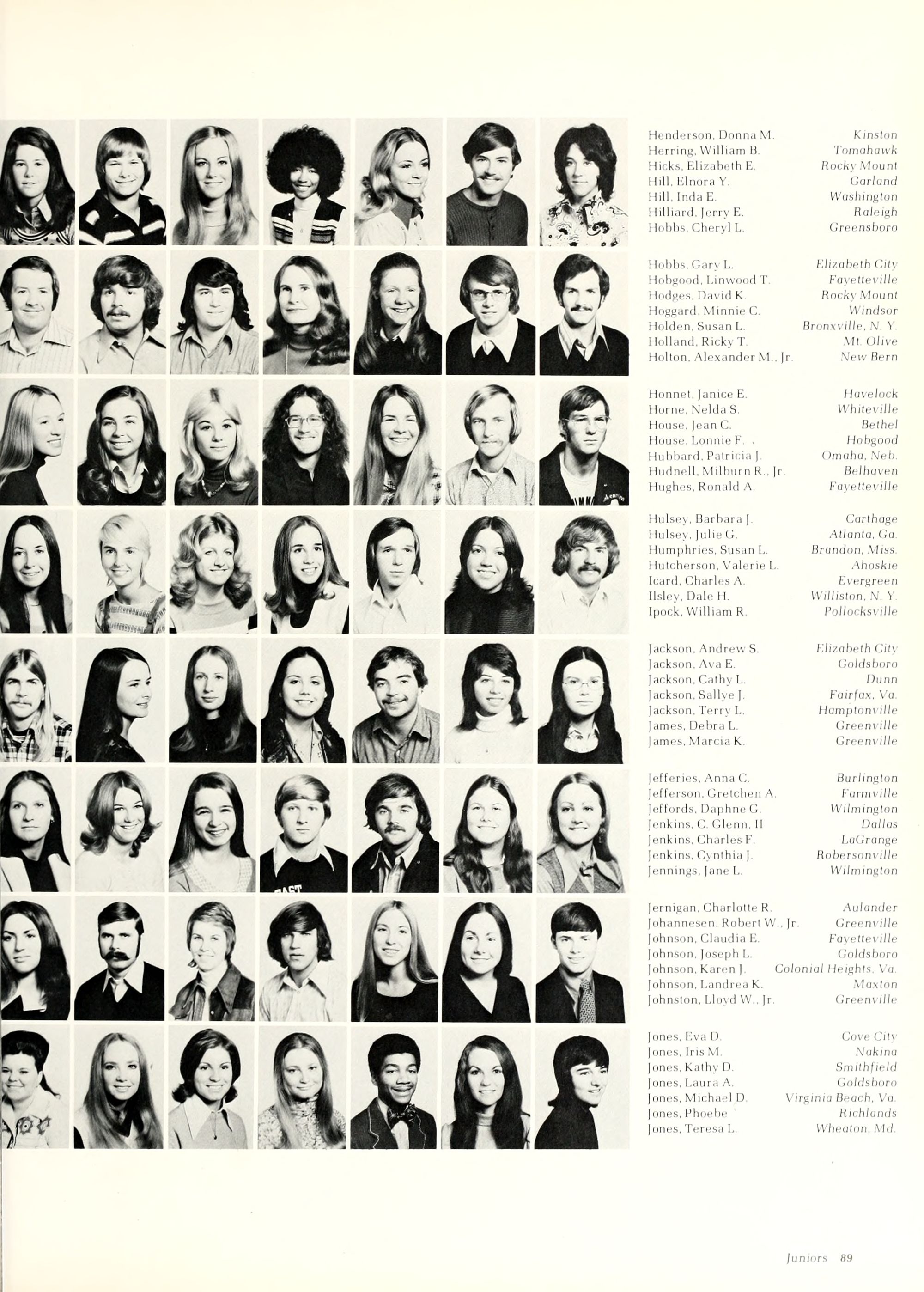 Henderson, Donna M. Kinston
Herring, William B. Tomahawk
Hicks, Elizabeth E. Rocky Mount
Hill, Elnora Y. Garland
Hill, Inda E. Washington
Hilliard, Jerry E. Raleigh
Hobbs, Cheryl L. Greensboro

Hobbs, Gary L. Elizabeth City
Hobgood, Linwood T. Fayetteville
Hodges, David K. Rocky Mount
Hoggard, Minnie C. Windsor
Holden, Susan L. Bronxville, N. Y.
Holland, Ricky T. Mt. Olive
Holton, Alexander M., Jr. New Bern

Honnet, Janice E. Havelock
Horne, Nelda S. Whiteville
House, Jean C. Bethel
House, Lonnie F. Hobgood
Hubbard, Patricia J. Omaha, Neb.
Hudnell, Milburn R., Jr. Belhaven
Hughes, Ronald A. Fayetteville

Hulsey, Barbara J. Carthage
Hulsey, Julie G. Atlanta, Ga.
Humphries, Susan L. Brandon, Miss.
Hutcherson, Valerie L. Ahoskie
Icard, Charles A. Evergreen
Ilsley, Dale H. Williston, N. Y.
Ipock, William R. Pollocksville

Jackson, Andrew S. Elizabeth City
Jackson, Ava E. Goldsboro
Jackson, Cathy L. Dunn
Jackson, Sallye J. Fairfax, Va.
Jackson, Terry L. Hamptonville
James, Debra L. Greenville
James, Marcia K. Greenville

Jefferies, Anna C. Burlington
Jefferson, Gretchen A. Farmville
Jeffords, Daphne G. Wilmington
Jenkins, C. Glenn, II Dallas
Jenkins, Charles F. LaGrange
Jenkins, Cynthia J. Robersonville
Jennings, Jane L. Wilmington

Jernigan, Charlotte R. Aulander
Johannesen, Robert W., Jr. Greenville
Johnson, Claudia E. Fayetteville
Johnson, Joseph L. Goldsboro
Johnson, Karen J. Colonial Heights, Va.
Johnson, Landrea K. Maxton
Johnston, Lloyd W., Jr. Greenville

Jones, Eva D. Cove City
Jones, Iris M. Nakina
Jones, Kathy D. Smithfield
Jones, Laura A. Goldsboro
Jones, Michael D. Virginia Beach, Va.
Jones, Phoebe Richlands
Jones, Teresa L. Wheaton, Md.

Juniors 89